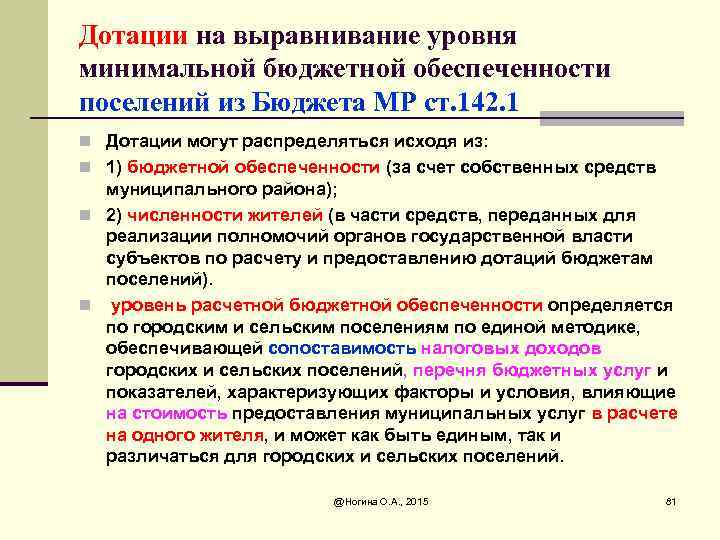 Дотации на выравнивание уровня минимальной бюджетной обеспеченности поселений из Бюджета МР ст.142.1

Дотации могут распределяться исходя из:

1) бюджетной обеспеченности (за счет собственных средств муниципального района);

2) численности жителей (в части средств, переданных для реализации полномочий органов государственной власти субъектов по расчету и предоставлению дотаций бюджетам поселений).

уровень расчетной бюджетной обеспеченности определяется по городским и сельским поселениям по единой методике, обеспечивающей сопоставимость налоговых доходов городских и сельских поселений, перечня бюджетных услуг и показателей, характеризующих факторы и условия, влияющие на стоимость предоставления муниципальных услуг в расчете на одного жителя, и может как быть единым, так и различаться для городских и сельских поселений.

@Ногина О.А., 2015

81